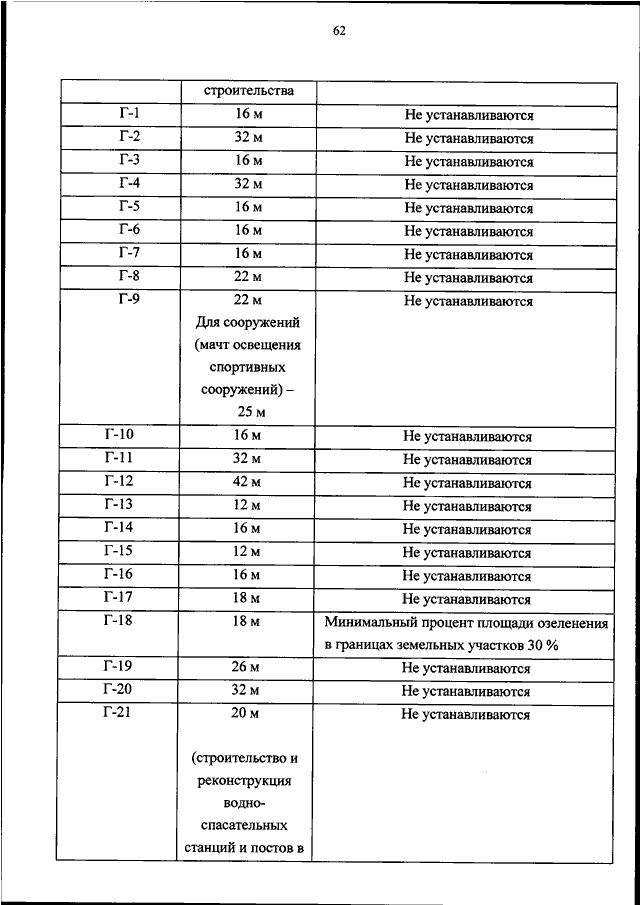 62

|  | строительства |  |
|---|---|---|
| Г-1 | 16 м | Не устанавливаются |
| Г-2 | 32 м | Не устанавливаются |
| Г-3 | 16 м | Не устанавливаются |
| Г-4 | 32 м | Не устанавливаются |
| Г-5 | 16 м | Не устанавливаются |
| Г-6 | 16 м | Не устанавливаются |
| Г-7 | 16 м | Не устанавливаются |
| Г-8 | 22 м | Не устанавливаются |
| Г-9 | 22 м Для сооружений (мачт освещения спортивных сооружений) – 25 м | Не устанавливаются |
| Г-10 | 16 м | Не устанавливаются |
| Г-11 | 32 м | Не устанавливаются |
| Г-12 | 42 м | Не устанавливаются |
| Г-13 | 12 м | Не устанавливаются |
| Г-14 | 16 м | Не устанавливаются |
| Г-15 | 12 м | Не устанавливаются |
| Г-16 | 16 м | Не устанавливаются |
| Г-17 | 18 м | Не устанавливаются |
| Г-18 | 18 м | Минимальный процент площади озеленения в границах земельных участков 30 % |
| Г-19 | 26 м | Не устанавливаются |
| Г-20 | 32 м | Не устанавливаются |
| Г-21 | 20 м (строительство и реконструкция водно-спасательных станций и постов в | Не устанавливаются |